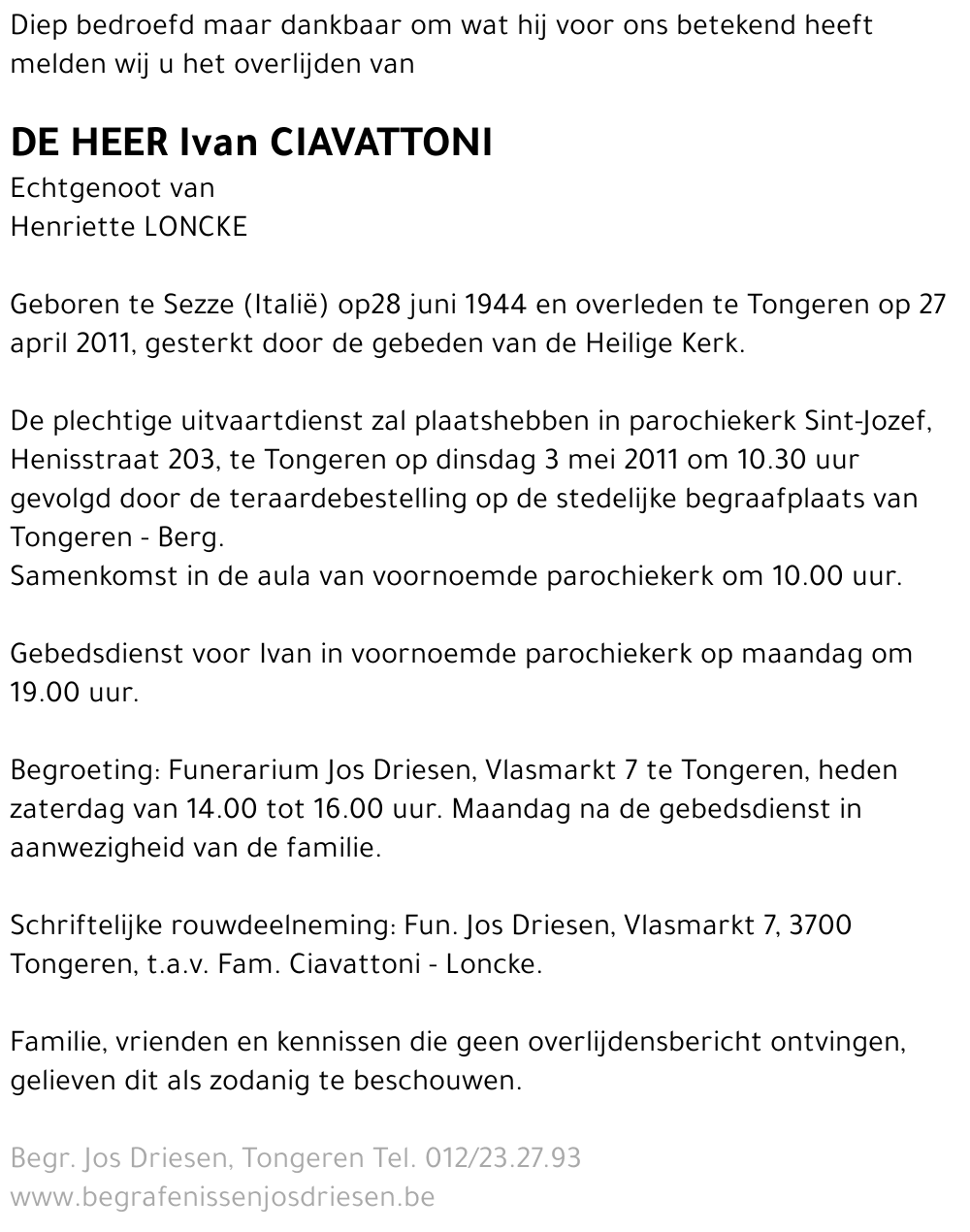 Diep bedroefd maar dankbaar om wat hij voor ons betekend heeft melden wij u het overlijden van

DE HEER Ivan CIAVATTONI
Echtgenoot van
Henriette LONCKE

Geboren te Sezze (Italië) op28 juni 1944 en overleden te Tongeren op 27 april 2011, gesterkt door de gebeden van de Heilige Kerk.

De plechtige uitvaartdienst zal plaatshebben in parochiekerk Sint-Jozef, Henisstraat 203, te Tongeren op dinsdag 3 mei 2011 om 10.30 uur gevolgd door de teraardebestelling op de stedelijke begraafplaats van Tongeren - Berg.
Samenkomst in de aula van voornoemde parochiekerk om 10.00 uur.

Gebedsdienst voor Ivan in voornoemde parochiekerk op maandag om 19.00 uur.

Begroeting: Funerarium Jos Driesen, Vlasmarkt 7 te Tongeren, heden zaterdag van 14.00 tot 16.00 uur. Maandag na de gebedsdienst in aanwezigheid van de familie.

Schriftelijke rouwdeelneming: Fun. Jos Driesen, Vlasmarkt 7, 3700 Tongeren, t.a.v. Fam. Ciavattoni - Loncke.

Familie, vrienden en kennissen die geen overlijdensbericht ontvingen, gelieven dit als zodanig te beschouwen.

Begr. Jos Driesen, Tongeren Tel. 012/23.27.93
www.begrafenissenjosdriesen.be